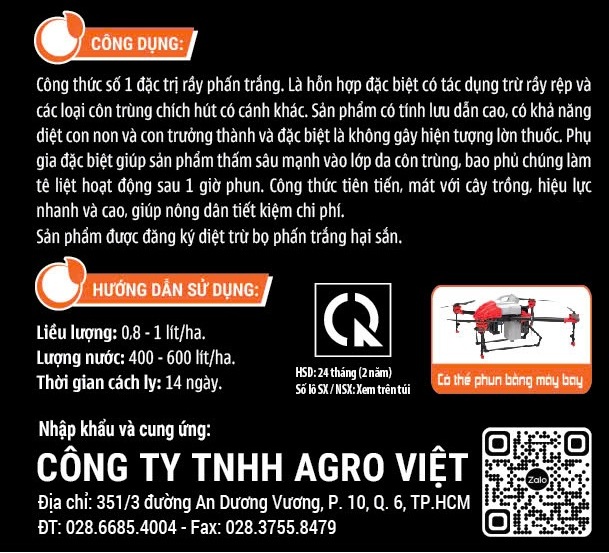 CÔNG DỤNG:

Công thức số 1 đặc trị rầy phấn trắng. Là hỗn hợp đặc biệt có tác dụng trừ rầy rệp và các loại côn trùng chích hút có cánh khác. Sản phẩm có tính lưu dẫn cao, có khả năng diệt con non và con trưởng thành và đặc biệt là không gây hiện tượng lờn thuốc. Phụ gia đặc biệt giúp sản phẩm thấm sâu mạnh vào lớp da côn trùng, bao phủ chúng làm tê liệt hoạt động sau 1 giờ phun. Công thức tiên tiến, mát với cây trồng, hiệu lực nhanh và cao, giúp nông dân tiết kiệm chi phí.
Sản phẩm được đăng ký diệt trừ bọ phấn trắng hại sắn.

HƯỚNG DẪN SỬ DỤNG:

Liều lượng: 0,8 - 1 lít/ha.
Lượng nước: 400 - 600 lít/ha.
Thời gian cách ly: 14 ngày.

HSD: 24 tháng (2 năm)
Số lô SX / NSX: Xem trên túi

Có thể phun bằng máy bay

Nhập khẩu và cung ứng:
CÔNG TY TNHH AGRO VIỆT
Địa chỉ: 351/3 đường An Dương Vương, P. 10, Q. 6, TP.HCM
ĐT: 028.6685.4004 - Fax: 028.3755.8479

Zalo